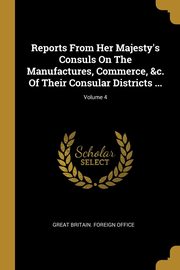 Reports From Her Majesty's Consuls On The Manufactures, Commerce, &c. Of Their Consular Districts ...

Volume 4

Scholar SELECT

GREAT BRITAIN. FOREIGN OFFICE